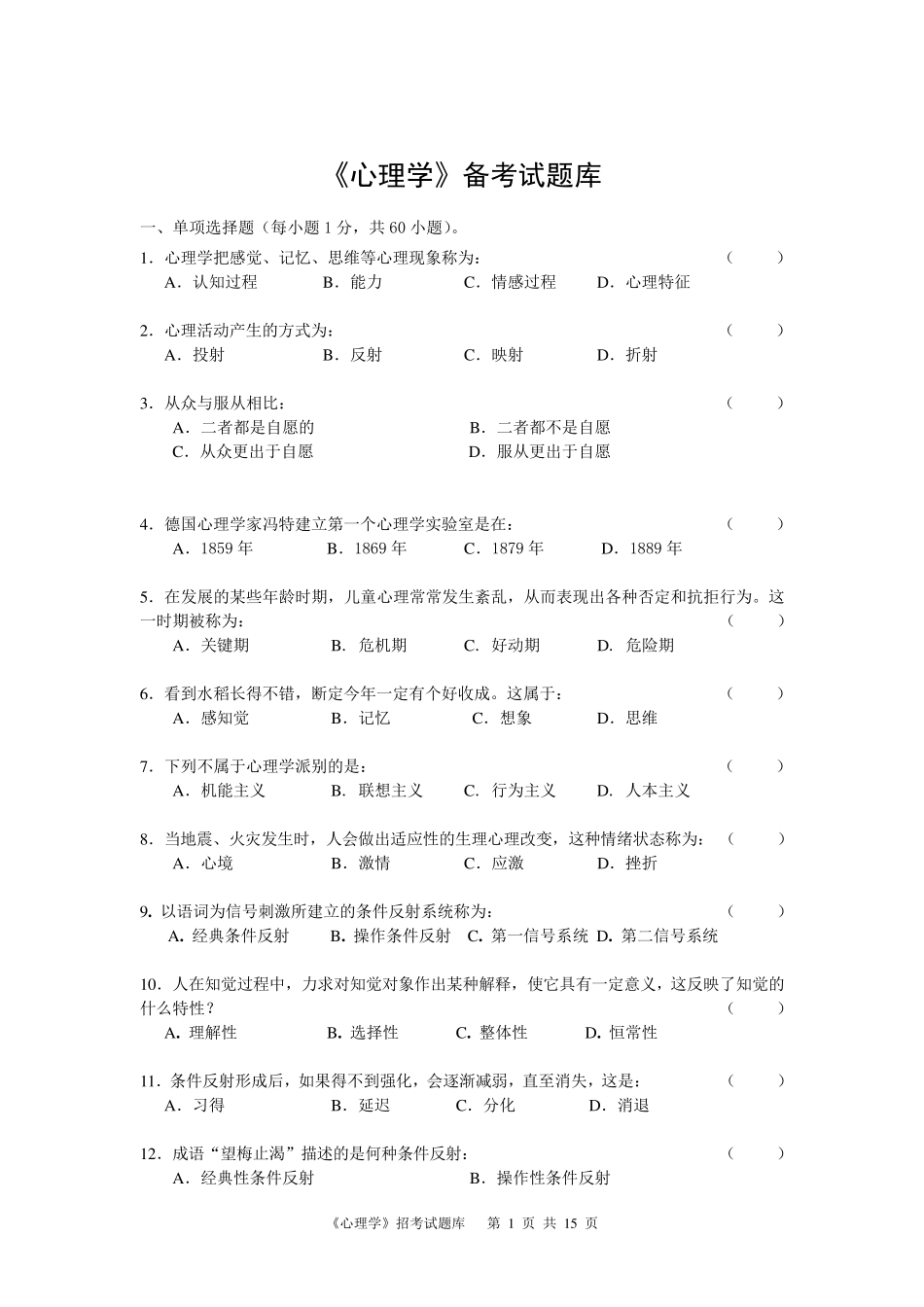 《心理学》备考试题库

一、单项选择题（每小题 1 分，共 60 小题）。

1．心理学把感觉、记忆、思维等心理现象称为： （ ）
A．认知过程 B．能力 C．情感过程 D．心理特征

2．心理活动产生的方式为： （ ）
A．投射 B．反射 C．映射 D．折射

3．从众与服从相比： （ ）
A．二者都是自愿的 B．二者都不是自愿
C．从众更出于自愿 D．服从更出于自愿

4．德国心理学家冯特建立第一个心理学实验室是在： （ ）
A．1859 年 B．1869 年 C．1879 年 D．1889 年

5．在发展的某些年龄时期，儿童心理常常发生紊乱，从而表现出各种否定和抗拒行为。这一时期被称为： （ ）
A．关键期 B. 危机期 C. 好动期 D. 危险期

6．看到水稻长得不错，断定今年一定有个好收成。这属于： （ ）
A．感知觉 B．记忆 C．想象 D．思维

7．下列不属于心理学派别的是： （ ）
A．机能主义 B. 联想主义 C. 行为主义 D. 人本主义

8．当地震、火灾发生时，人会做出适应性的生理心理改变，这种情绪状态称为： （ ）
A．心境 B．激情 C．应激 D．挫折

9. 以语词为信号刺激所建立的条件反射系统称为： （ ）
A. 经典条件反射 B. 操作条件反射 C. 第一信号系统 D. 第二信号系统

10．人在知觉过程中，力求对知觉对象作出某种解释，使它具有一定意义，这反映了知觉的什么特性？ （ ）
A. 理解性 B. 选择性 C. 整体性 D. 恒常性

11．条件反射形成后，如果得不到强化，会逐渐减弱，直至消失，这是： （ ）
A．习得 B．延迟 C．分化 D．消退

12．成语“望梅止渴”描述的是何种条件反射： （ ）
A．经典性条件反射 B．操作性条件反射

《心理学》招考试题库 第 1 页 共 15 页